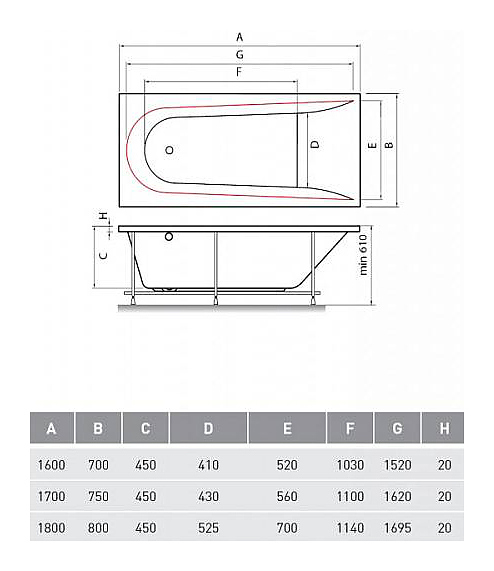 A
G
F
D
E
B
H
C
min 610

| A | B | C | D | E | F | G | H |
|---|---|---|---|---|---|---|---|
| 1600 | 700 | 450 | 410 | 520 | 1030 | 1520 | 20 |
| 1700 | 750 | 450 | 430 | 560 | 1100 | 1620 | 20 |
| 1800 | 800 | 450 | 525 | 700 | 1140 | 1695 | 20 |